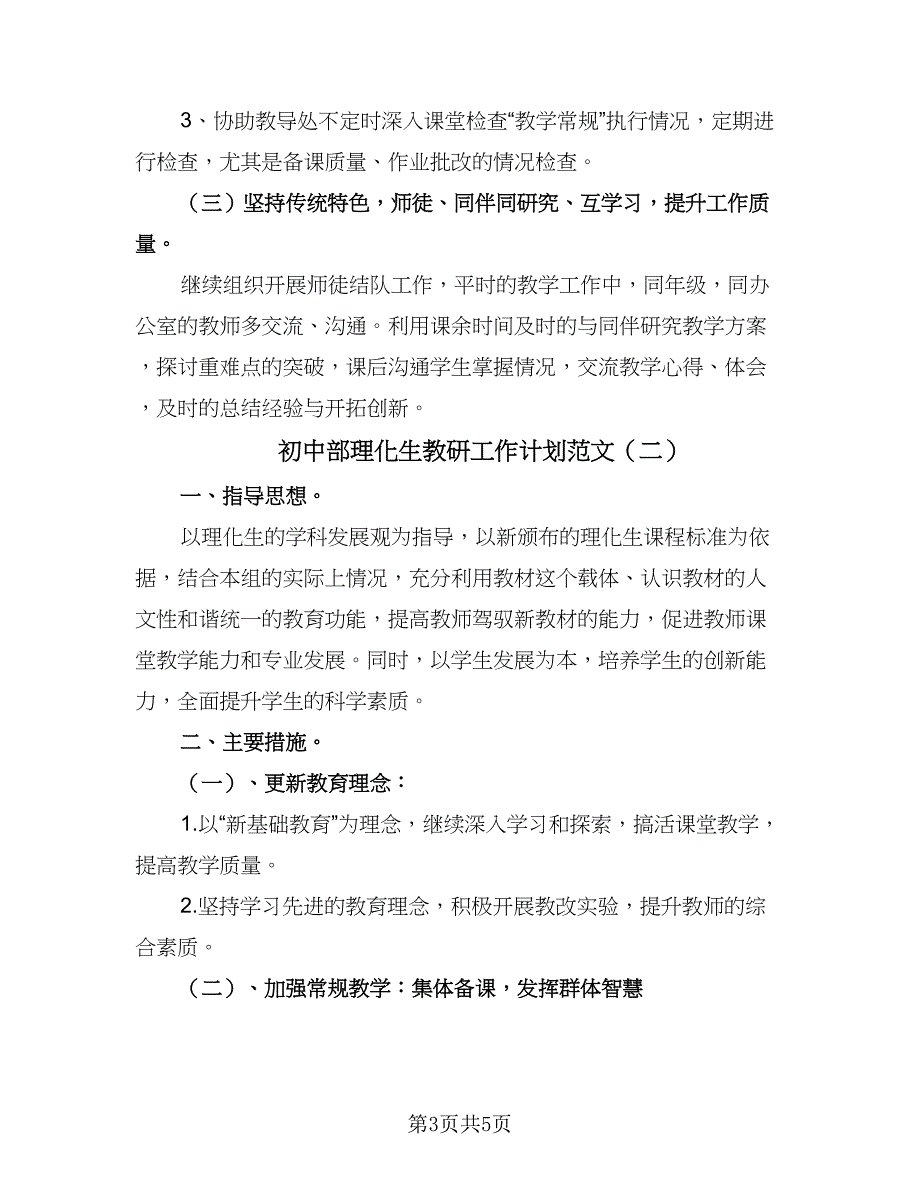 3、协助教导处不定时深入课堂检查“教学常规”执行情况，定期进行检查，尤其是备课质量、作业批改的情况检查。

（三）坚持传统特色，师徒、同伴同研究、互学习，提升工作质量。

继续组织开展师徒结队工作，平时的教学工作中，同年级，同办公室的教师多交流、沟通。利用课余时间及时的与同伴研究教学方案，探讨重难点的突破，课后沟通学生掌握情况，交流教学心得、体会，及时的总结经验与开拓创新。

初中部理化生教研工作计划范文（二）

一、指导思想。

以理化生的学科发展观为指导，以新颁布的理化生课程标准为依据，结合本组的实际上情况，充分利用教材这个载体、认识教材的人文性和谐统一的教育功能，提高教师驾驭新教材的能力，促进教师课堂教学能力和专业发展。同时，以学生发展为本，培养学生的创新能力，全面提升学生的科学素质。

二、主要措施。

（一）、更新教育理念：

1.以“新基础教育”为理念，继续深入学习和探索，搞活课堂教学，提高教学质量。

2.坚持学习先进的教育理念，积极开展教改实验，提升教师的综合素质。

（二）、加强常规教学：集体备课，发挥群体智慧

第3页共5页